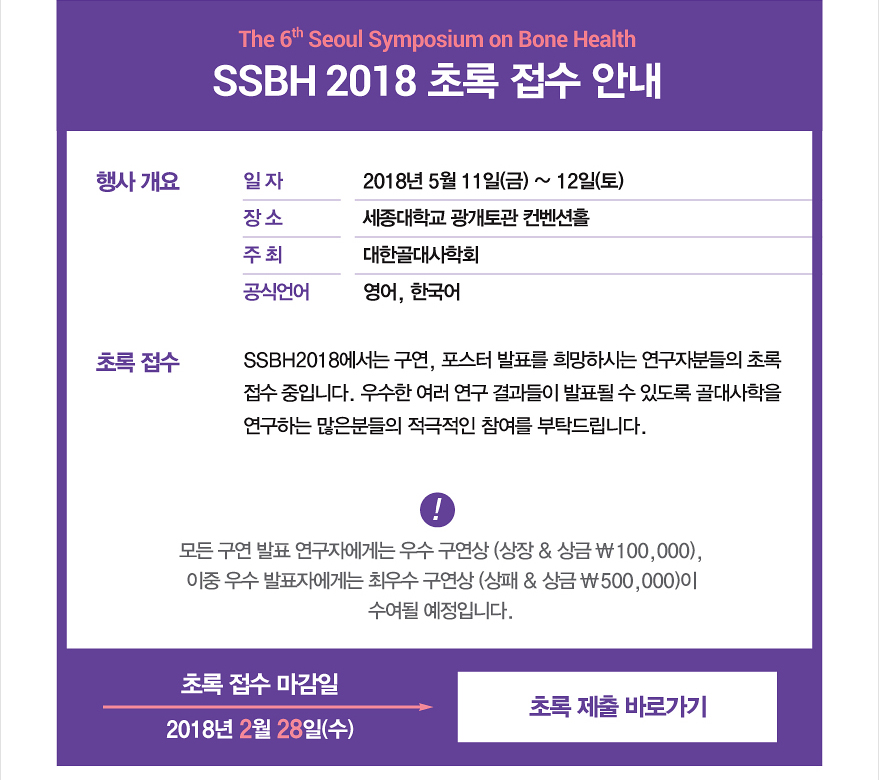 The 6$^{th}$ Seoul Symposium on Bone Health

SSBH 2018 초록 접수 안내

행사 개요

| 일 자 | 2018년 5월 11일(금) ~ 12일(토) |
|---|---|
| 장 소 | 세종대학교 광개토관 컨벤션홀 |
| 주 최 | 대한골대사학회 |
| 공식언어 | 영어, 한국어 |

초록 접수

SSBH2018에서는 구연, 포스터 발표를 희망하시는 연구자분들의 초록 접수 중입니다. 우수한 여러 연구 결과들이 발표될 수 있도록 골대사학을 연구하는 많은분들의 적극적인 참여를 부탁드립니다.

!

모든 구연 발표 연구자에게는 우수 구연상 (상장 & 상금 ₩100,000), 이중 우수 발표자에게는 최우수 구연상 (상패 & 상금 ₩500,000)이 수여될 예정입니다.

초록 접수 마감일

2018년 2월 28일(수)

초록 제출 바로가기